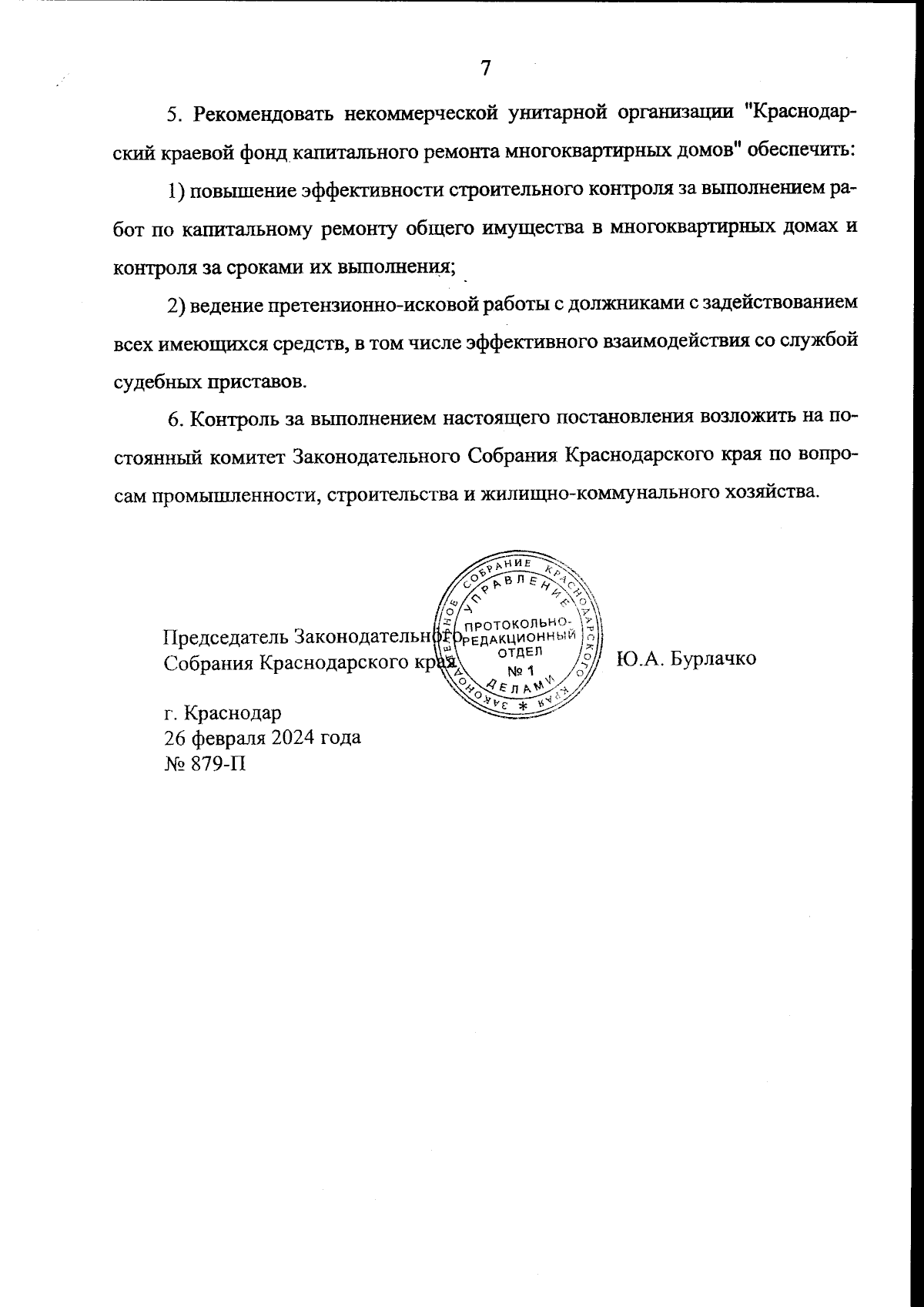 7

5. Рекомендовать некоммерческой унитарной организации "Краснодарский краевой фонд капитального ремонта многоквартирных домов" обеспечить:

1) повышение эффективности строительного контроля за выполнением работ по капитальному ремонту общего имущества в многоквартирных домах и контроля за сроками их выполнения;

2) ведение претензионно-исковой работы с должниками с задействованием всех имеющихся средств, в том числе эффективного взаимодействия со службой судебных приставов.

6. Контроль за выполнением настоящего постановления возложить на постоянный комитет Законодательного Собрания Краснодарского края по вопросам промышленности, строительства и жилищно-коммунального хозяйства.

Председатель Законодательного Собрания Краснодарского края

ЗАКОНОДАТЕЛЬНОЕ СОБРАНИЕ КРАСНОДАРСКОГО КРАЯ * УПРАВЛЕНИЕ ДЕЛАМИ ПРОТОКОЛЬНО-РЕДАКЦИОННЫЙ ОТДЕЛ № 1

Ю.А. Бурлачко

г. Краснодар
26 февраля 2024 года
№ 879-П